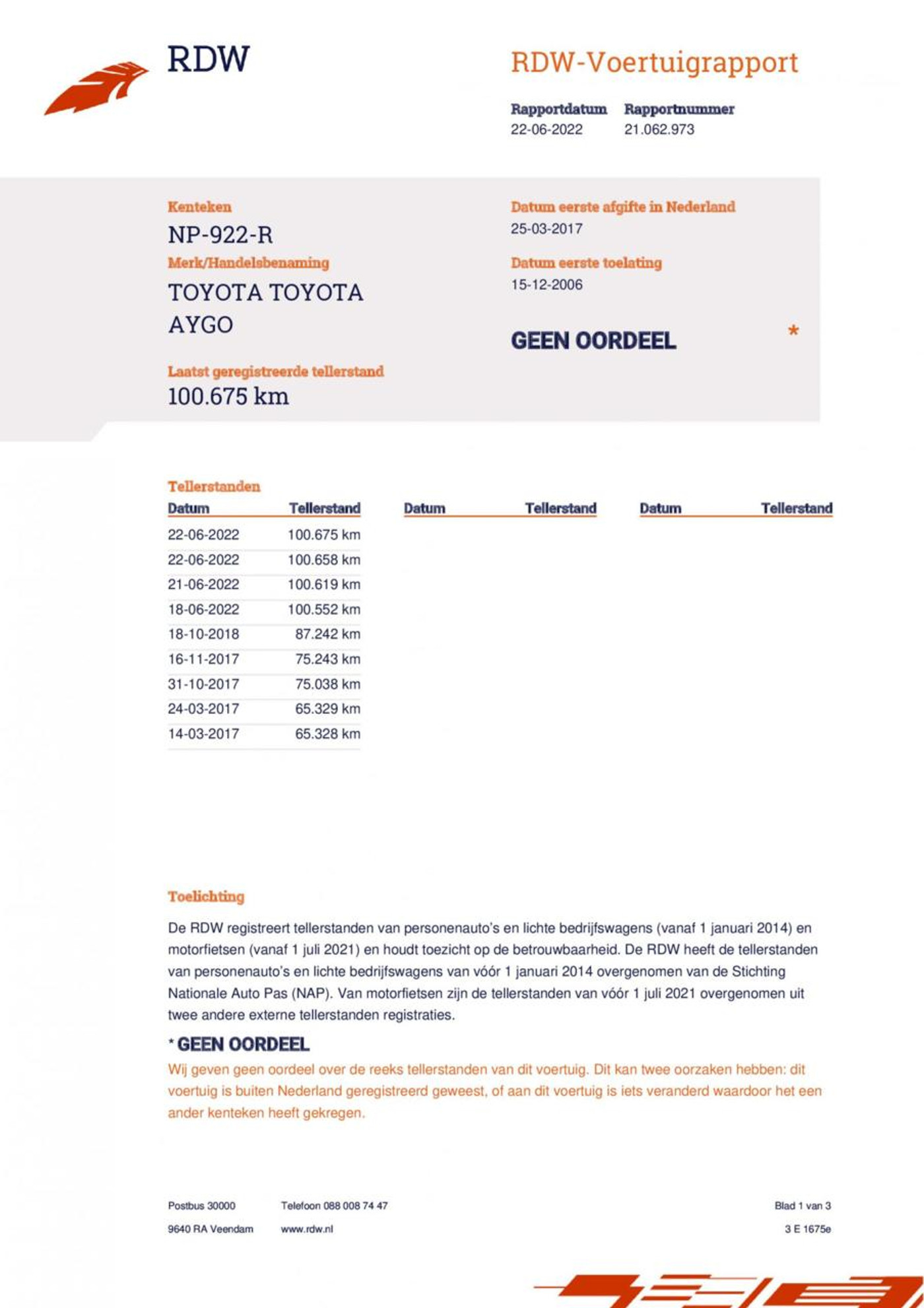 RDW

RDW-Voertuigrapport

Rapportdatum
22-06-2022

Rapportnummer
21.062.973

Kenteken
NP-922-R

Merk/Handelsbenaming
TOYOTA TOYOTA AYGO

Laatst geregistreerde tellerstand
100.675 km

Datum eerste afgifte in Nederland
25-03-2017

Datum eerste toelating
15-12-2006

GEEN OORDEEL *

Tellerstanden

| Datum | Tellerstand | Datum | Tellerstand | Datum | Tellerstand |
|---|---|---|---|---|---|
| 22-06-2022 | 100.675 km | | | | |
| 22-06-2022 | 100.658 km | | | | |
| 21-06-2022 | 100.619 km | | | | |
| 18-06-2022 | 100.552 km | | | | |
| 18-10-2018 | 87.242 km | | | | |
| 16-11-2017 | 75.243 km | | | | |
| 31-10-2017 | 75.038 km | | | | |
| 24-03-2017 | 65.329 km | | | | |
| 14-03-2017 | 65.328 km | | | | |

Toelichting

De RDW registreert tellerstanden van personenauto's en lichte bedrijfswagens (vanaf 1 januari 2014) en motorfietsen (vanaf 1 juli 2021) en houdt toezicht op de betrouwbaarheid. De RDW heeft de tellerstanden van personenauto's en lichte bedrijfswagens van vóór 1 januari 2014 overgenomen van de Stichting Nationale Auto Pas (NAP). Van motorfietsen zijn de tellerstanden van vóór 1 juli 2021 overgenomen uit twee andere externe tellerstanden registraties.

* GEEN OORDEEL
Wij geven geen oordeel over de reeks tellerstanden van dit voertuig. Dit kan twee oorzaken hebben: dit voertuig is buiten Nederland geregistreerd geweest, of aan dit voertuig is iets veranderd waardoor het een ander kenteken heeft gekregen.

Postbus 30000
9640 RA Veendam

Telefoon 088 008 74 47
www.rdw.nl

Blad 1 van 3
3 E 1675e